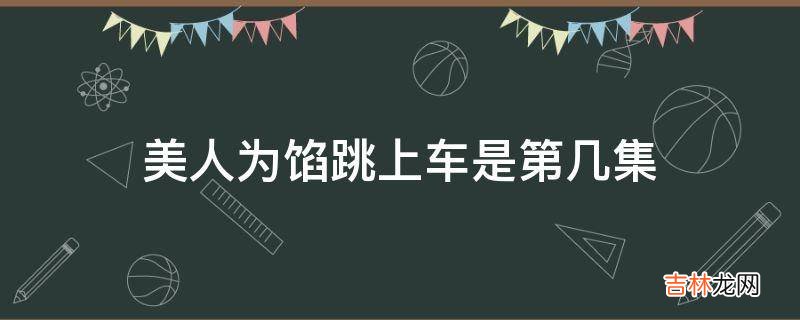 美人为馅跳上车是第几集

吉林龙网